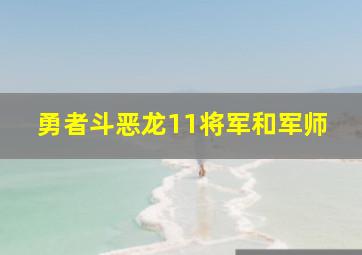 勇者斗恶龙11将军和军师